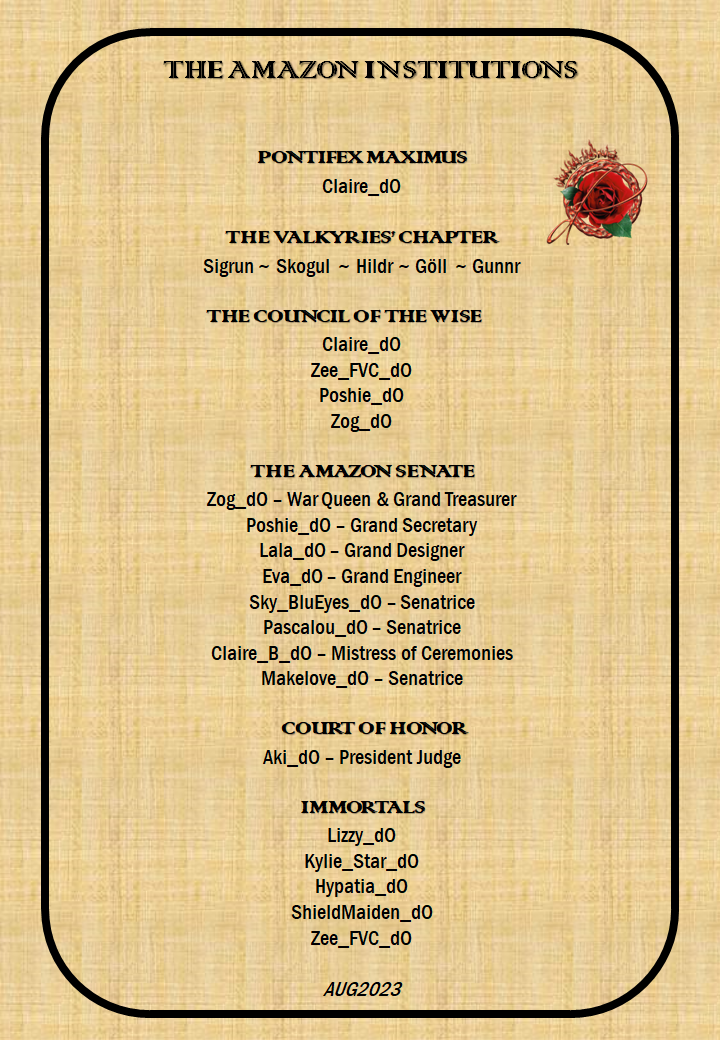 THE AMAZON INSTITUTIONS

PONTIFEX MAXIMUS
Claire_dO

THE VALKYRIES' CHAPTER
Sigrun ~ Skogul ~ Hildr ~ Göll ~ Gunnr

THE COUNCIL OF THE WISE
Claire_dO
Zee_FVC_dO
Poshie_dO
Zog_dO

THE AMAZON SENATE
Zog_dO – War Queen & Grand Treasurer
Poshie_dO – Grand Secretary
Lala_dO – Grand Designer
Eva_dO – Grand Engineer
Sky_BluEyes_dO – Senatrice
Pascalou_dO – Senatrice
Claire_B_dO – Mistress of Ceremonies
Makelove_dO – Senatrice

COURT OF HONOR
Aki_dO – President Judge

IMMORTALS
Lizzy_dO
Kylie_Star_dO
Hypatia_dO
ShieldMaiden_dO
Zee_FVC_dO

AUG2023